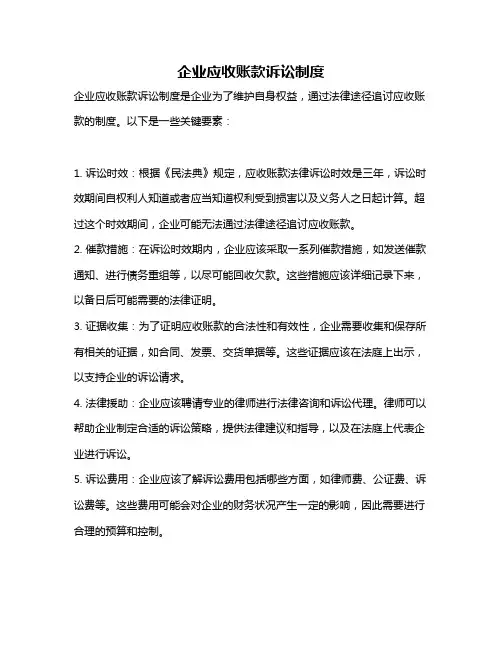 企业应收账款诉讼制度

企业应收账款诉讼制度是企业为了维护自身权益，通过法律途径追讨应收账款的制度。以下是一些关键要素：

1. 诉讼时效：根据《民法典》规定，应收账款法律诉讼时效是三年，诉讼时效期间自权利人知道或者应当知道权利受到损害以及义务人之日起计算。超过这个时效期间，企业可能无法通过法律途径追讨应收账款。

2. 催款措施：在诉讼时效期内，企业应该采取一系列催款措施，如发送催款通知、进行债务重组等，以尽可能回收欠款。这些措施应该详细记录下来，以备日后可能需要的法律证明。

3. 证据收集：为了证明应收账款的合法性和有效性，企业需要收集和保存所有相关的证据，如合同、发票、交货单据等。这些证据应该在法庭上出示，以支持企业的诉讼请求。

4. 法律援助：企业应该聘请专业的律师进行法律咨询和诉讼代理。律师可以帮助企业制定合适的诉讼策略，提供法律建议和指导，以及在法庭上代表企业进行诉讼。

5. 诉讼费用：企业应该了解诉讼费用包括哪些方面，如律师费、公证费、诉讼费等。这些费用可能会对企业的财务状况产生一定的影响，因此需要进行合理的预算和控制。